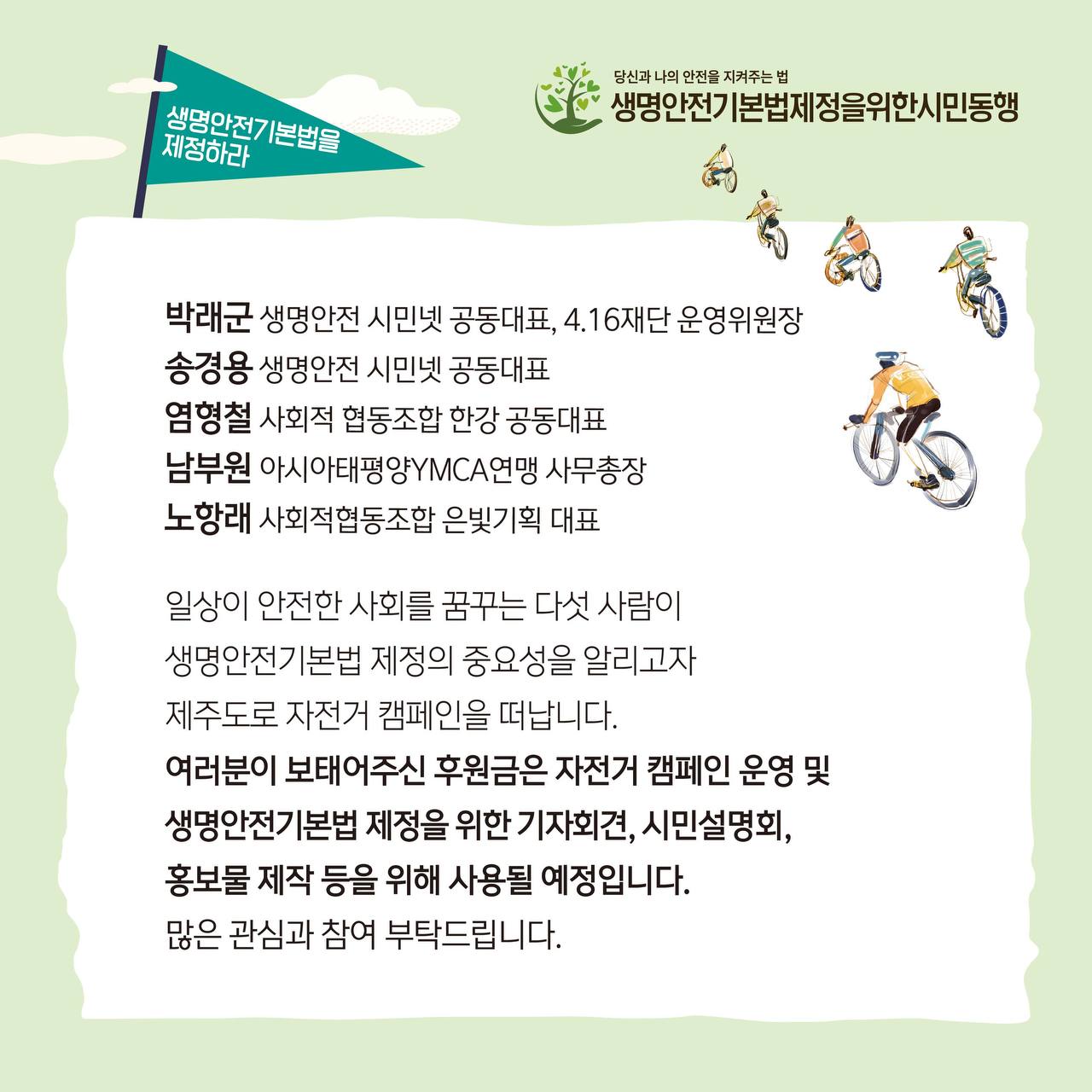 생명안전기본법을 제정하라

당신과 나의 안전을 지켜주는 법
생명안전기본법제정을위한시민동행

박래군 생명안전 시민넷 공동대표, 4.16재단 운영위원장
송경용 생명안전 시민넷 공동대표
염형철 사회적 협동조합 한강 공동대표
남부원 아시아태평양YMCA연맹 사무총장
노항래 사회적협동조합 은빛기획 대표

일상이 안전한 사회를 꿈꾸는 다섯 사람이
생명안전기본법 제정의 중요성을 알리고자
제주도로 자전거 캠페인을 떠납니다.
여러분이 보태어주신 후원금은 자전거 캠페인 운영 및
생명안전기본법 제정을 위한 기자회견, 시민설명회,
홍보물 제작 등을 위해 사용될 예정입니다.
많은 관심과 참여 부탁드립니다.